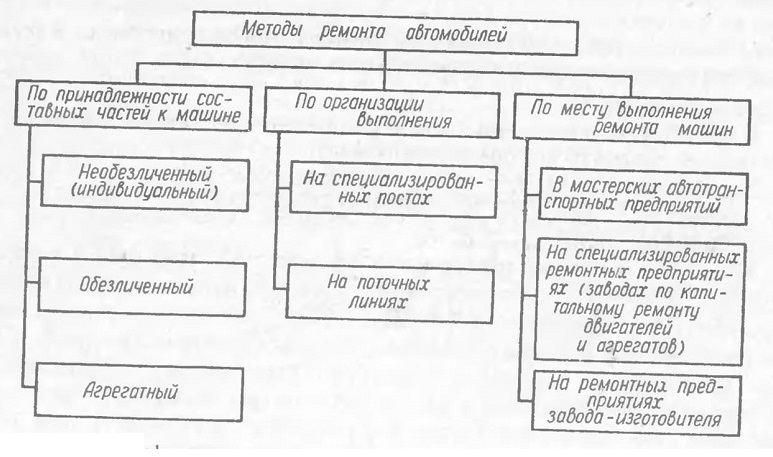 Методы ремонта автомобилей

По принадлежности составных частей к машине

Необезличенный (индивидуальный)

Обезличенный

Агрегатный

По организации выполнения

На специализированных постах

На поточных линиях

По месту выполнения ремонта машин

В мастерских автотранспортных предприятий

На специализированных ремонтных предприятиях (заводах по капитальному ремонту двигателей и агрегатов)

На ремонтных предприятиях завода-изготовителя